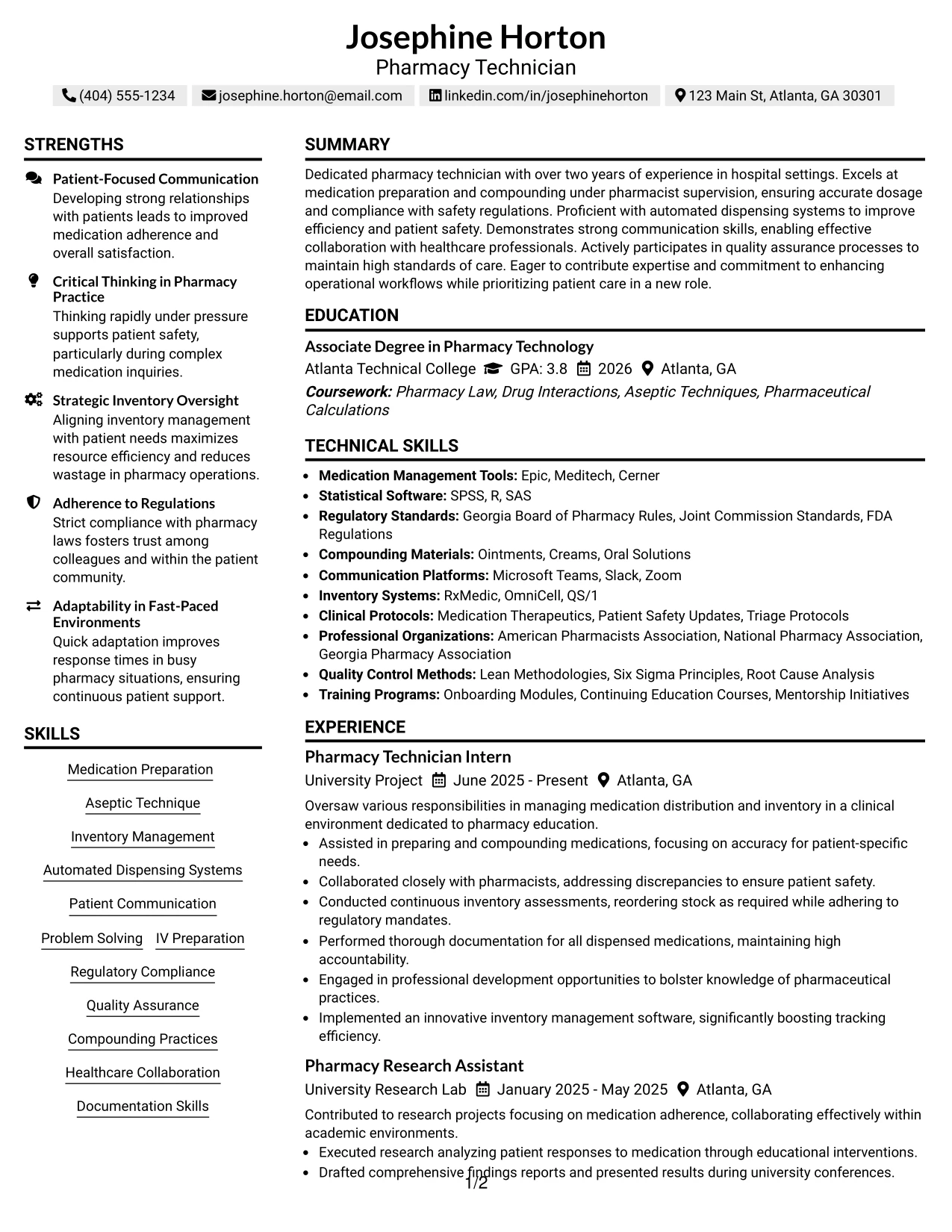 Josephine Horton
Pharmacy Technician

(404) 555-1234   josephine.horton@email.com   linkedin.com/in/josephinehorton   123 Main St, Atlanta, GA 30301

STRENGTHS

Patient-Focused Communication
Developing strong relationships with patients leads to improved medication adherence and overall satisfaction.

Critical Thinking in Pharmacy Practice
Thinking rapidly under pressure supports patient safety, particularly during complex medication inquiries.

Strategic Inventory Oversight
Aligning inventory management with patient needs maximizes resource efficiency and reduces wastage in pharmacy operations.

Adherence to Regulations
Strict compliance with pharmacy laws fosters trust among colleagues and within the patient community.

Adaptability in Fast-Paced Environments
Quick adaptation improves response times in busy pharmacy situations, ensuring continuous patient support.

SKILLS

Medication Preparation
Aseptic Technique
Inventory Management
Automated Dispensing Systems
Patient Communication
Problem Solving
IV Preparation
Regulatory Compliance
Quality Assurance
Compounding Practices
Healthcare Collaboration
Documentation Skills

SUMMARY

Dedicated pharmacy technician with over two years of experience in hospital settings. Excels at medication preparation and compounding under pharmacist supervision, ensuring accurate dosage and compliance with safety regulations. Proficient with automated dispensing systems to improve efficiency and patient safety. Demonstrates strong communication skills, enabling effective collaboration with healthcare professionals. Actively participates in quality assurance processes to maintain high standards of care. Eager to contribute expertise and commitment to enhancing operational workflows while prioritizing patient care in a new role.

EDUCATION

Associate Degree in Pharmacy Technology
Atlanta Technical College   GPA: 3.8   2026   Atlanta, GA
Coursework: Pharmacy Law, Drug Interactions, Aseptic Techniques, Pharmaceutical Calculations

TECHNICAL SKILLS

• Medication Management Tools: Epic, Meditech, Cerner
• Statistical Software: SPSS, R, SAS
• Regulatory Standards: Georgia Board of Pharmacy Rules, Joint Commission Standards, FDA Regulations
• Compounding Materials: Ointments, Creams, Oral Solutions
• Communication Platforms: Microsoft Teams, Slack, Zoom
• Inventory Systems: RxMedic, OmniCell, QS/1
• Clinical Protocols: Medication Therapeutics, Patient Safety Updates, Triage Protocols
• Professional Organizations: American Pharmacists Association, National Pharmacy Association, Georgia Pharmacy Association
• Quality Control Methods: Lean Methodologies, Six Sigma Principles, Root Cause Analysis
• Training Programs: Onboarding Modules, Continuing Education Courses, Mentorship Initiatives

EXPERIENCE

Pharmacy Technician Intern
University Project   June 2025 - Present   Atlanta, GA
Oversaw various responsibilities in managing medication distribution and inventory in a clinical environment dedicated to pharmacy education.
• Assisted in preparing and compounding medications, focusing on accuracy for patient-specific needs.
• Collaborated closely with pharmacists, addressing discrepancies to ensure patient safety.
• Conducted continuous inventory assessments, reordering stock as required while adhering to regulatory mandates.
• Performed thorough documentation for all dispensed medications, maintaining high accountability.
• Engaged in professional development opportunities to bolster knowledge of pharmaceutical practices.
• Implemented an innovative inventory management software, significantly boosting tracking efficiency.

Pharmacy Research Assistant
University Research Lab   January 2025 - May 2025   Atlanta, GA
Contributed to research projects focusing on medication adherence, collaborating effectively within academic environments.
• Executed research analyzing patient responses to medication through educational interventions.
• Drafted comprehensive findings reports and presented results during university conferences.

1/2